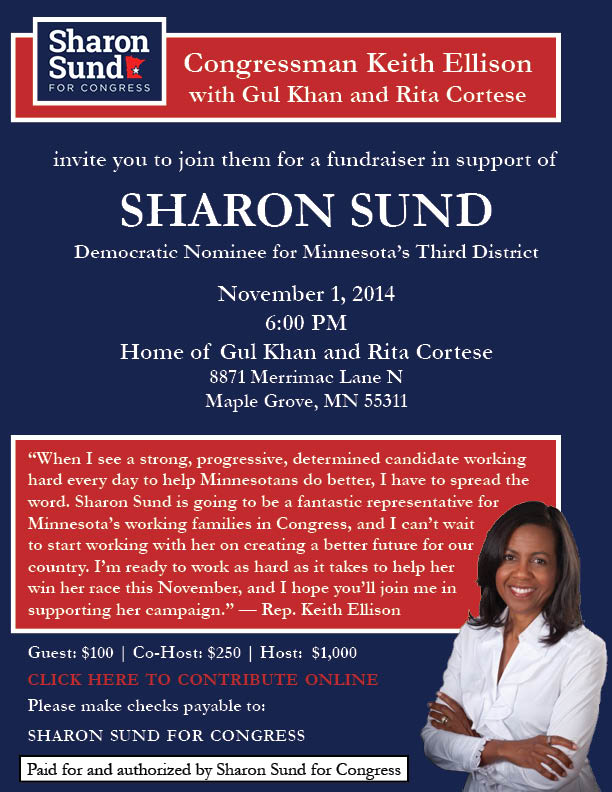 Sharon Sund FOR CONGRESS

Congressman Keith Ellison with Gul Khan and Rita Cortese

invite you to join them for a fundraiser in support of

SHARON SUND

Democratic Nominee for Minnesota's Third District

November 1, 2014
6:00 PM
Home of Gul Khan and Rita Cortese
8871 Merrimac Lane N
Maple Grove, MN 55311

"When I see a strong, progressive, determined candidate working hard every day to help Minnesotans do better, I have to spread the word. Sharon Sund is going to be a fantastic representative for Minnesota's working families in Congress, and I can't wait to start working with her on creating a better future for our country. I'm ready to work as hard as it takes to help her win her race this November, and I hope you'll join me in supporting her campaign." — Rep. Keith Ellison

Guest: $100 | Co-Host: $250 | Host: $1,000

CLICK HERE TO CONTRIBUTE ONLINE

Please make checks payable to:

SHARON SUND FOR CONGRESS

Paid for and authorized by Sharon Sund for Congress